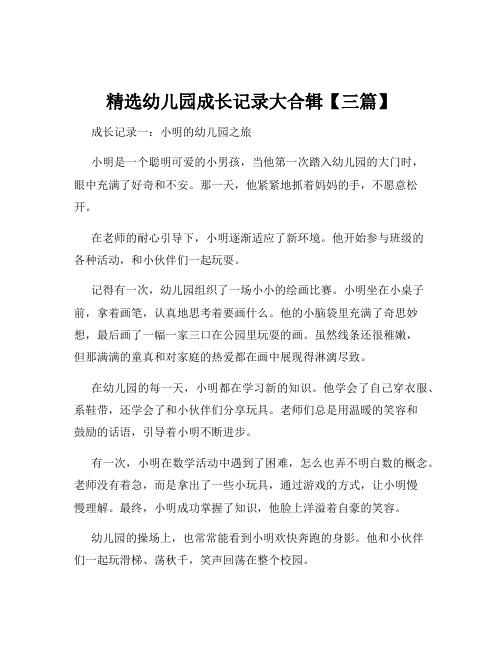 精选幼儿园成长记录大合辑【三篇】

成长记录一：小明的幼儿园之旅

小明是一个聪明可爱的小男孩，当他第一次踏入幼儿园的大门时，眼中充满了好奇和不安。那一天，他紧紧地抓着妈妈的手，不愿意松开。

在老师的耐心引导下，小明逐渐适应了新环境。他开始参与班级的各种活动，和小伙伴们一起玩耍。

记得有一次，幼儿园组织了一场小小的绘画比赛。小明坐在小桌子前，拿着画笔，认真地思考着要画什么。他的小脑袋里充满了奇思妙想，最后画了一幅一家三口在公园里玩耍的画。虽然线条还很稚嫩，但那满满的童真和对家庭的热爱都在画中展现得淋漓尽致。

在幼儿园的每一天，小明都在学习新的知识。他学会了自己穿衣服、系鞋带，还学会了和小伙伴们分享玩具。老师们总是用温暖的笑容和鼓励的话语，引导着小明不断进步。

有一次，小明在数学活动中遇到了困难，怎么也弄不明白数的概念。老师没有着急，而是拿出了一些小玩具，通过游戏的方式，让小明慢慢理解。最终，小明成功掌握了知识，他脸上洋溢着自豪的笑容。

幼儿园的操场上，也常常能看到小明欢快奔跑的身影。他和小伙伴们一起玩滑梯、荡秋千，笑声回荡在整个校园。